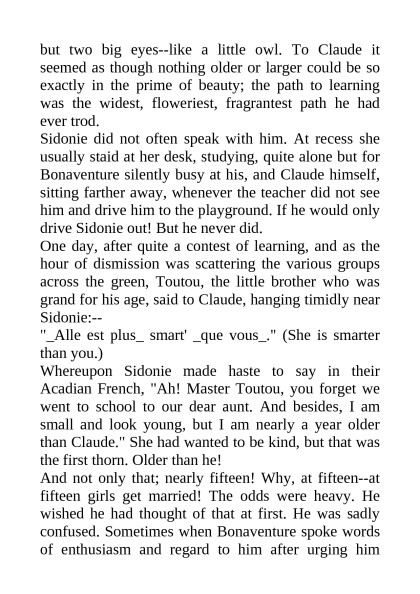 but two big eyes--like a little owl. To Claude it seemed as though nothing older or larger could be so exactly in the prime of beauty; the path to learning was the widest, floweriest, fragrantest path he had ever trod.

Sidonie did not often speak with him. At recess she usually staid at her desk, studying, quite alone but for Bonaventure silently busy at his, and Claude himself, sitting farther away, whenever the teacher did not see him and drive him to the playground. If he would only drive Sidonie out! But he never did.

One day, after quite a contest of learning, and as the hour of dismission was scattering the various groups across the green, Toutou, the little brother who was grand for his age, said to Claude, hanging timidly near Sidonie:--

"_Alle est plus_ smart' _que vous_." (She is smarter than you.)

Whereupon Sidonie made haste to say in their Acadian French, "Ah! Master Toutou, you forget we went to school to our dear aunt. And besides, I am small and look young, but I am nearly a year older than Claude." She had wanted to be kind, but that was the first thorn. Older than he!

And not only that; nearly fifteen! Why, at fifteen--at fifteen girls get married! The odds were heavy. He wished he had thought of that at first. He was sadly confused. Sometimes when Bonaventure spoke words of enthusiasm and regard to him after urging him